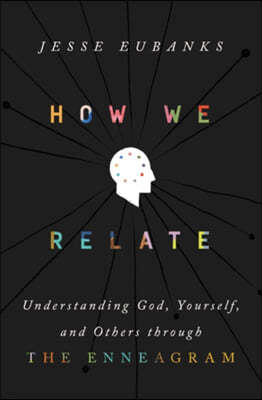 JESSE EUBANKS

HOW WE

RELATE

Understanding God, Yourself, and Others through THE ENNEAGRAM